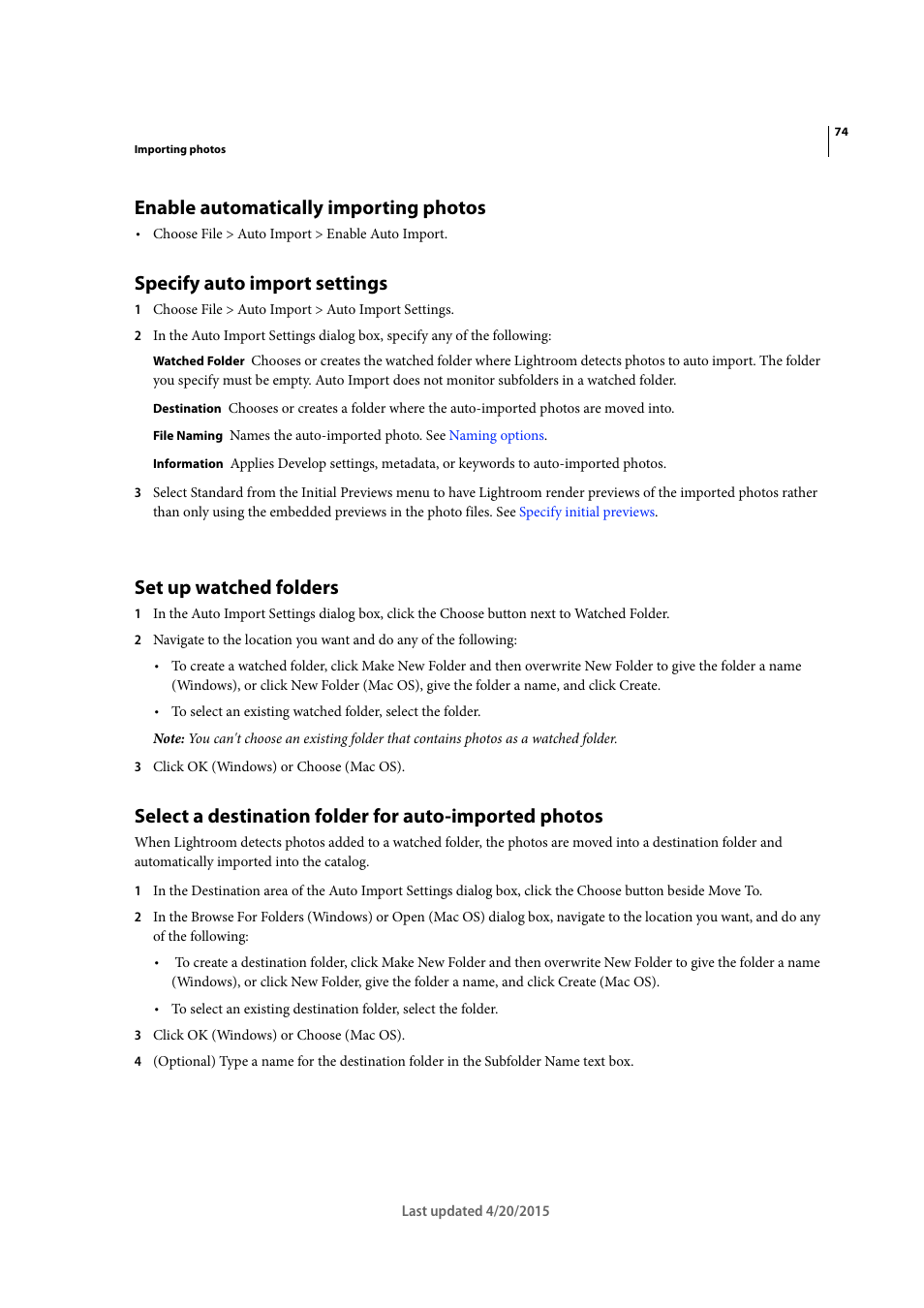 74

Importing photos

Enable automatically importing photos

• Choose File > Auto Import > Enable Auto Import.

Specify auto import settings

1 Choose File > Auto Import > Auto Import Settings.

2 In the Auto Import Settings dialog box, specify any of the following:

Watched Folder Chooses or creates the watched folder where Lightroom detects photos to auto import. The folder you specify must be empty. Auto Import does not monitor subfolders in a watched folder.

Destination Chooses or creates a folder where the auto-imported photos are moved into.

File Naming Names the auto-imported photo. See Naming options.

Information Applies Develop settings, metadata, or keywords to auto-imported photos.

3 Select Standard from the Initial Previews menu to have Lightroom render previews of the imported photos rather than only using the embedded previews in the photo files. See Specify initial previews.

Set up watched folders

1 In the Auto Import Settings dialog box, click the Choose button next to Watched Folder.

2 Navigate to the location you want and do any of the following:

• To create a watched folder, click Make New Folder and then overwrite New Folder to give the folder a name (Windows), or click New Folder (Mac OS), give the folder a name, and click Create.

• To select an existing watched folder, select the folder.

Note: You can't choose an existing folder that contains photos as a watched folder.

3 Click OK (Windows) or Choose (Mac OS).

Select a destination folder for auto-imported photos

When Lightroom detects photos added to a watched folder, the photos are moved into a destination folder and automatically imported into the catalog.

1 In the Destination area of the Auto Import Settings dialog box, click the Choose button beside Move To.

2 In the Browse For Folders (Windows) or Open (Mac OS) dialog box, navigate to the location you want, and do any of the following:

• To create a destination folder, click Make New Folder and then overwrite New Folder to give the folder a name (Windows), or click New Folder, give the folder a name, and click Create (Mac OS).

• To select an existing destination folder, select the folder.

3 Click OK (Windows) or Choose (Mac OS).

4 (Optional) Type a name for the destination folder in the Subfolder Name text box.

Last updated 4/20/2015